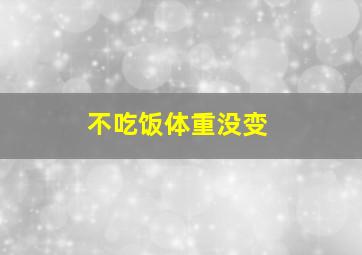 不吃饭体重没变